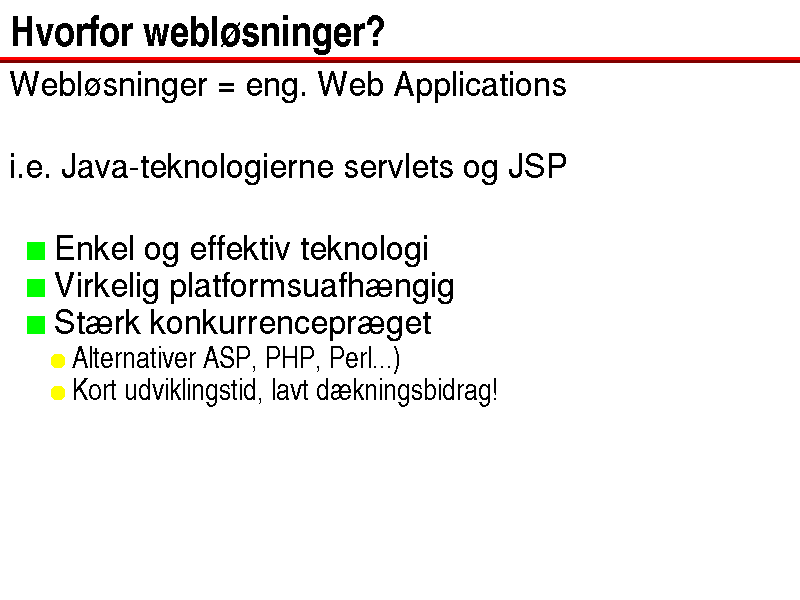 Hvorfor webløsninger?

Webløsninger = eng. Web Applications

i.e. Java-teknologierne servlets og JSP

Enkel og effektiv teknologi
Virkelig platformsuafhængig
Stærk konkurrencepræget
Alternativer ASP, PHP, Perl...)
Kort udviklingstid, lavt dækningsbidrag!